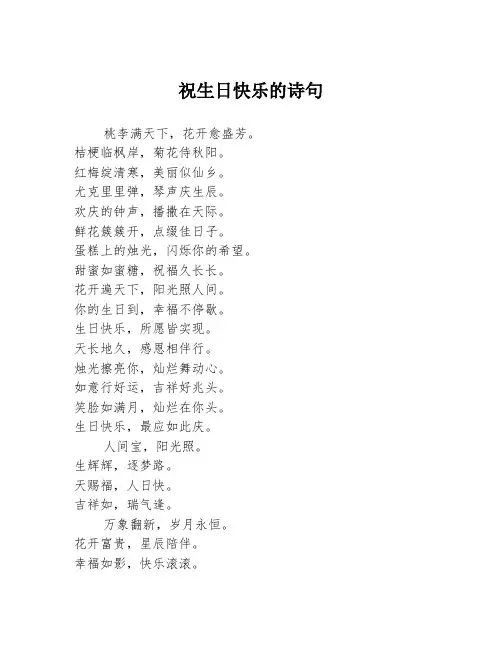 祝生日快乐的诗句

桃李满天下，花开愈盛芳。
桔梗临枫岸，菊花侍秋阳。
红梅绽清寒，美丽似仙乡。
尤克里里弹，琴声庆生辰。
欢庆的钟声，播撒在天际。
鲜花簇簇开，点缀佳日子。
蛋糕上的烛光，闪烁你的希望。
甜蜜如蜜糖，祝福久长长。
花开遍天下，阳光照人间。
你的生日到，幸福不停歇。
生日快乐，所愿皆实现。
天长地久，感恩相伴行。
烛光擦亮你，灿烂舞动心。
如意行好运，吉祥好兆头。
笑脸如满月，灿烂在你头。
生日快乐，最应如此庆。

人间宝，阳光照。
生辉辉，逐梦路。
天赐福，人日快。
吉祥如，瑞气逢。

万象翻新，岁月永恒。
花开富贵，星辰陪伴。
幸福如影，快乐滚滚。